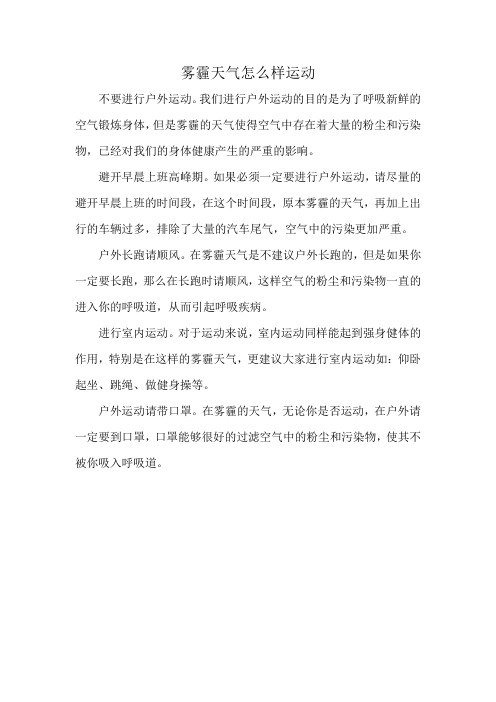 雾霾天气怎么样运动

不要进行户外运动。我们进行户外运动的目的是为了呼吸新鲜的空气锻炼身体，但是雾霾的天气使得空气中存在着大量的粉尘和污染物，已经对我们的身体健康产生的严重的影响。

避开早晨上班高峰期。如果必须一定要进行户外运动，请尽量的避开早晨上班的时间段，在这个时间段，原本雾霾的天气，再加上出行的车辆过多，排除了大量的汽车尾气，空气中的污染更加严重。

户外长跑请顺风。在雾霾天气是不建议户外长跑的，但是如果你一定要长跑，那么在长跑时请顺风，这样空气的粉尘和污染物一直的进入你的呼吸道，从而引起呼吸疾病。

进行室内运动。对于运动来说，室内运动同样能起到强身健体的作用，特别是在这样的雾霾天气，更建议大家进行室内运动如：仰卧起坐、跳绳、做健身操等。

户外运动请带口罩。在雾霾的天气，无论你是否运动，在户外请一定要到口罩，口罩能够很好的过滤空气中的粉尘和污染物，使其不被你吸入呼吸道。